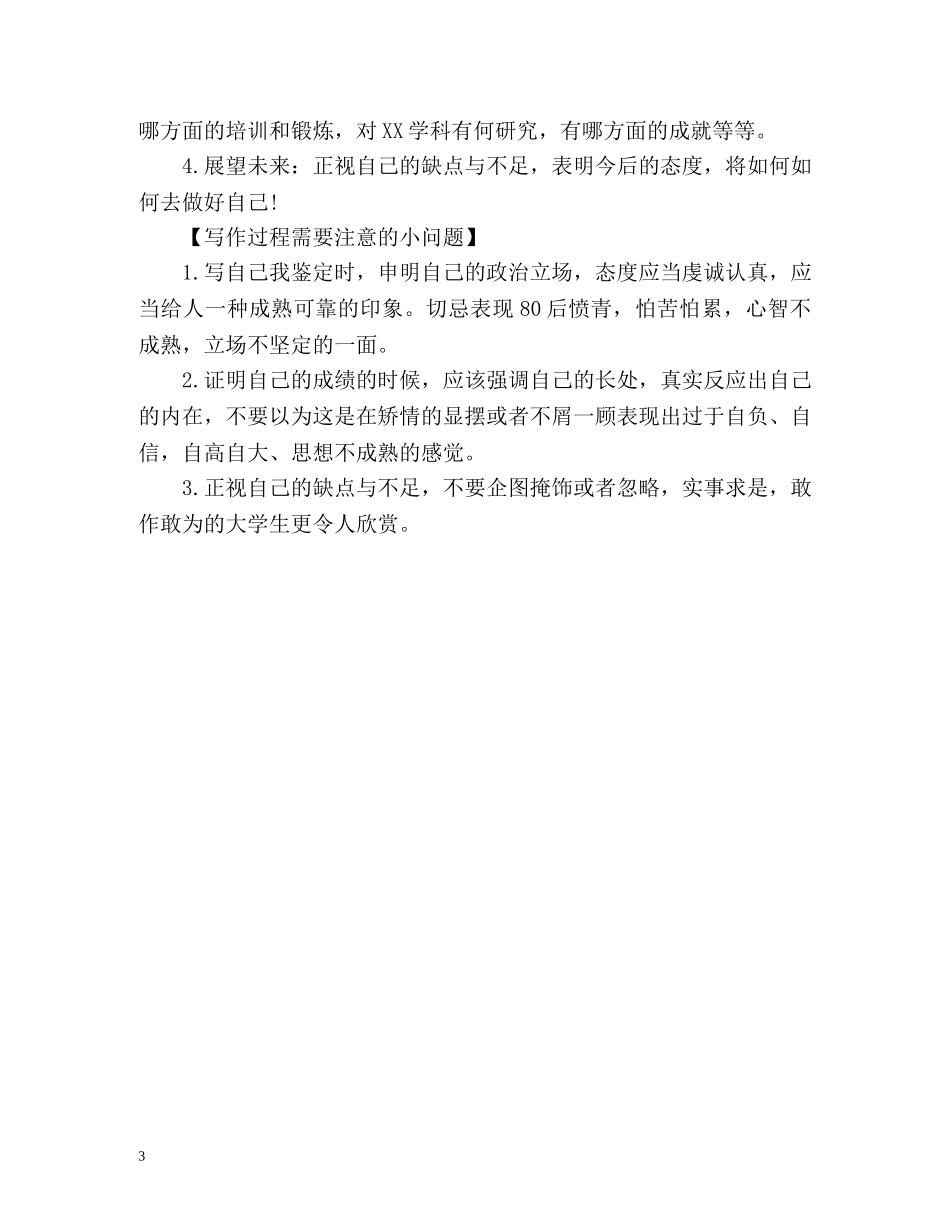 哪方面的培训和锻炼，对XX学科有何研究，有哪方面的成就等等。

4.展望未来：正视自己的缺点与不足，表明今后的态度，将如何如何去做好自己!

【写作过程需要注意的小问题】

1.写自己我鉴定时，申明自己的政治立场，态度应当虔诚认真，应当给人一种成熟可靠的印象。切忌表现80后愤青，怕苦怕累，心智不成熟，立场不坚定的一面。

2.证明自己的成绩的时候，应该强调自己的长处，真实反应出自己的内在，不要以为这是在矫情的显摆或者不屑一顾表现出过于自负、自信，自高自大、思想不成熟的感觉。

3.正视自己的缺点与不足，不要企图掩饰或者忽略，实事求是，敢作敢为的大学生更令人欣赏。

3